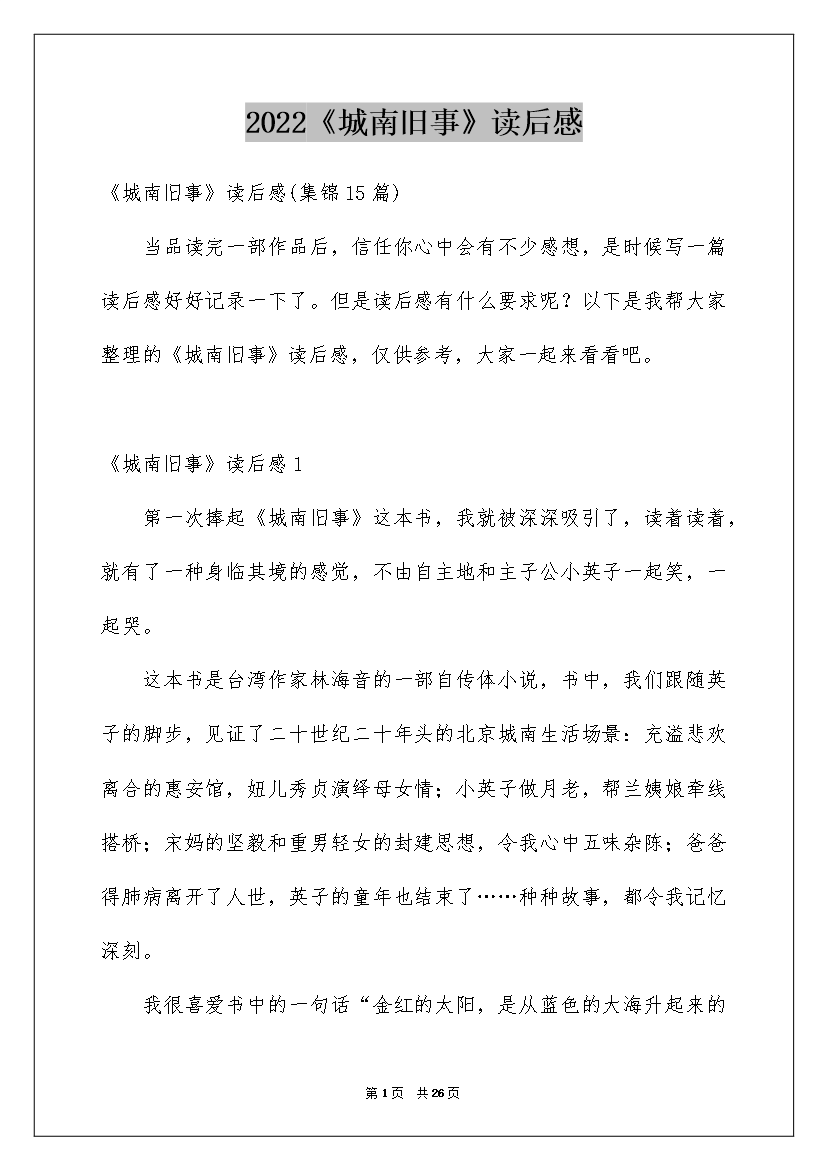 2022《城南旧事》读后感

《城南旧事》读后感(集锦15篇)

当品读完一部作品后，信任你心中会有不少感想，是时候写一篇读后感好好记录一下了。但是读后感有什么要求呢？以下是我帮大家整理的《城南旧事》读后感，仅供参考，大家一起来看看吧。

《城南旧事》读后感1

第一次捧起《城南旧事》这本书，我就被深深吸引了，读着读着，就有了一种身临其境的感觉，不由自主地和主子公小英子一起笑，一起哭。

这本书是台湾作家林海音的一部自传体小说，书中，我们跟随英子的脚步，见证了二十世纪二十年头的北京城南生活场景：充溢悲欢离合的惠安馆，妞儿秀贞演绎母女情；小英子做月老，帮兰姨娘牵线搭桥；宋妈的坚毅和重男轻女的封建思想，令我心中五味杂陈；爸爸得肺病离开了人世，英子的童年也结束了……种种故事，都令我记忆深刻。

我很喜爱书中的一句话“金红的太阳，是从蓝色的大海升起来的

第1页 共26页